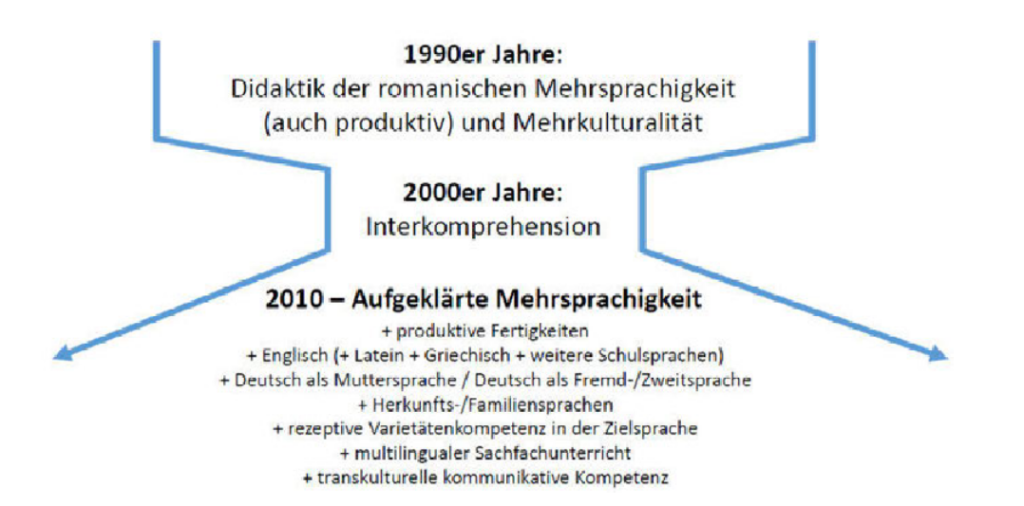 **1990er Jahre:**
Didaktik der romanischen Mehrsprachigkeit (auch produktiv) und Mehrkulturalität

**2000er Jahre:**
Interkomprehension

**2010 – Aufgeklärte Mehrsprachigkeit**
+ produktive Fertigkeiten
+ Englisch (+ Latein + Griechisch + weitere Schulsprachen)
+ Deutsch als Muttersprache / Deutsch als Fremd-/Zweitsprache
+ Herkunfts-/Familiensprachen
+ rezeptive Varietätenkompetenz in der Zielsprache
+ multilingualer Sachfachunterricht
+ transkulturelle kommunikative Kompetenz